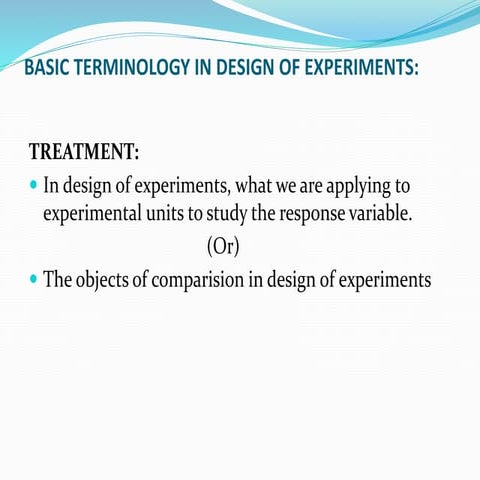 BASIC TERMINOLOGY IN DESIGN OF EXPERIMENTS:

TREATMENT:

• In design of experiments, what we are applying to experimental units to study the response variable.

(Or)

• The objects of comparision in design of experiments